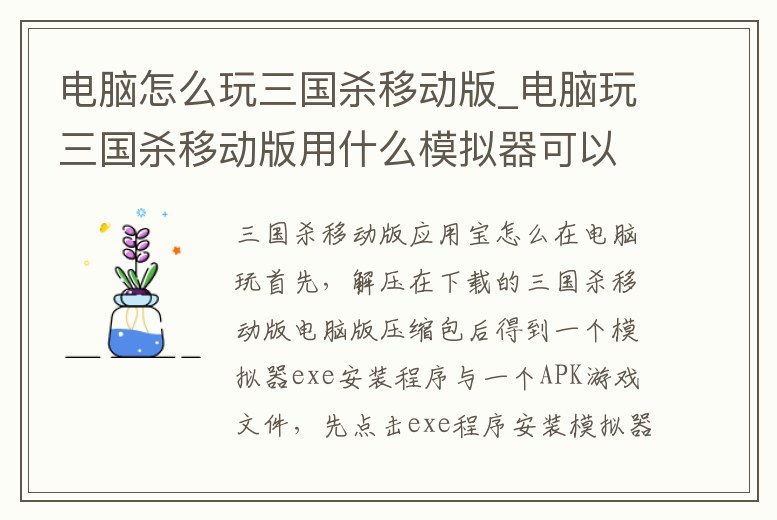 电脑怎么玩三国杀移动版_电脑玩三国杀移动版用什么模拟器可以

三国杀移动版应用宝怎么在电脑玩首先，解压在下载的三国杀移动版电脑版压缩包后得到一个模拟器exe安装程序与一个APK游戏文件，先点击exe程序安装模拟器